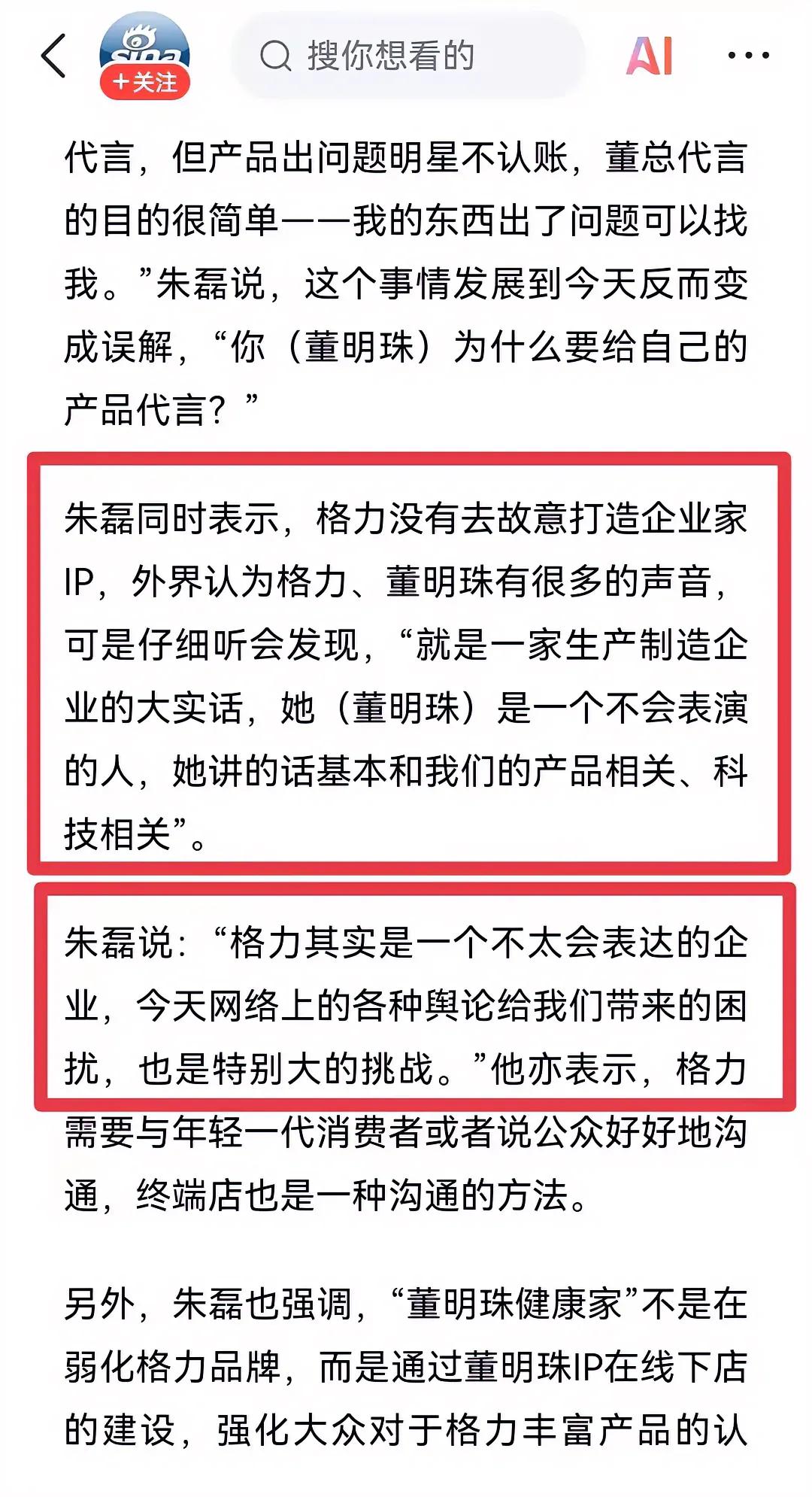 sina
+关注
搜你想看的
AI

代言，但产品出问题明星不认账，董总代言的目的很简单——我的东西出了问题可以找我。”朱磊说，这个事情发展到今天反而变成误解，“你（董明珠）为什么要给自己的产品代言？”

朱磊同时表示，格力没有去故意打造企业家IP，外界认为格力、董明珠有很多的声音，可是仔细听会发现，“就是一家生产制造企业的大实话，她（董明珠）是一个不会表演的人，她讲的话基本和我们的产品相关、科技相关”。

朱磊说：“格力其实是一个不太会表达的企业，今天网络上的各种舆论给我们带来的困扰，也是特别大的挑战。”他亦表示，格力需要与年轻一代消费者或者说公众好好地沟通，终端店也是一种沟通的方法。

另外，朱磊也强调，“董明珠健康家”不是在弱化格力品牌，而是通过董明珠IP在线下店的建设，强化大众对于格力丰富产品的认